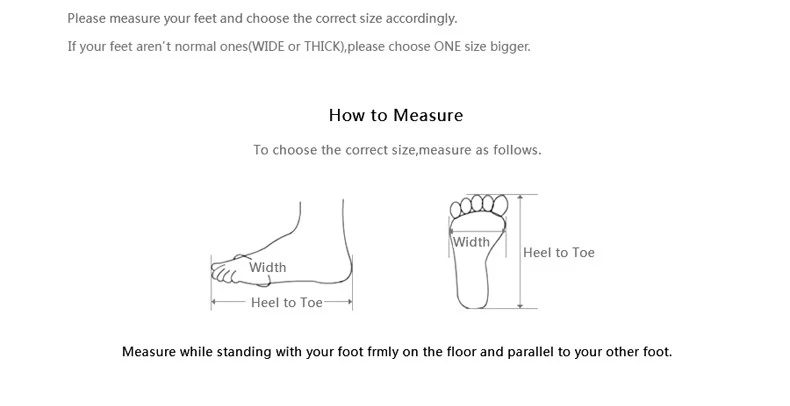 Please measure your feet and choose the correct size accordingly.

If your feet aren't normal ones(WIDE or THICK),please choose ONE size bigger.

How to Measure

To choose the correct size,measure as follows.

Width

Heel to Toe

Width

Heel to Toe

Measure while standing with your foot frmly on the floor and parallel to your other foot.